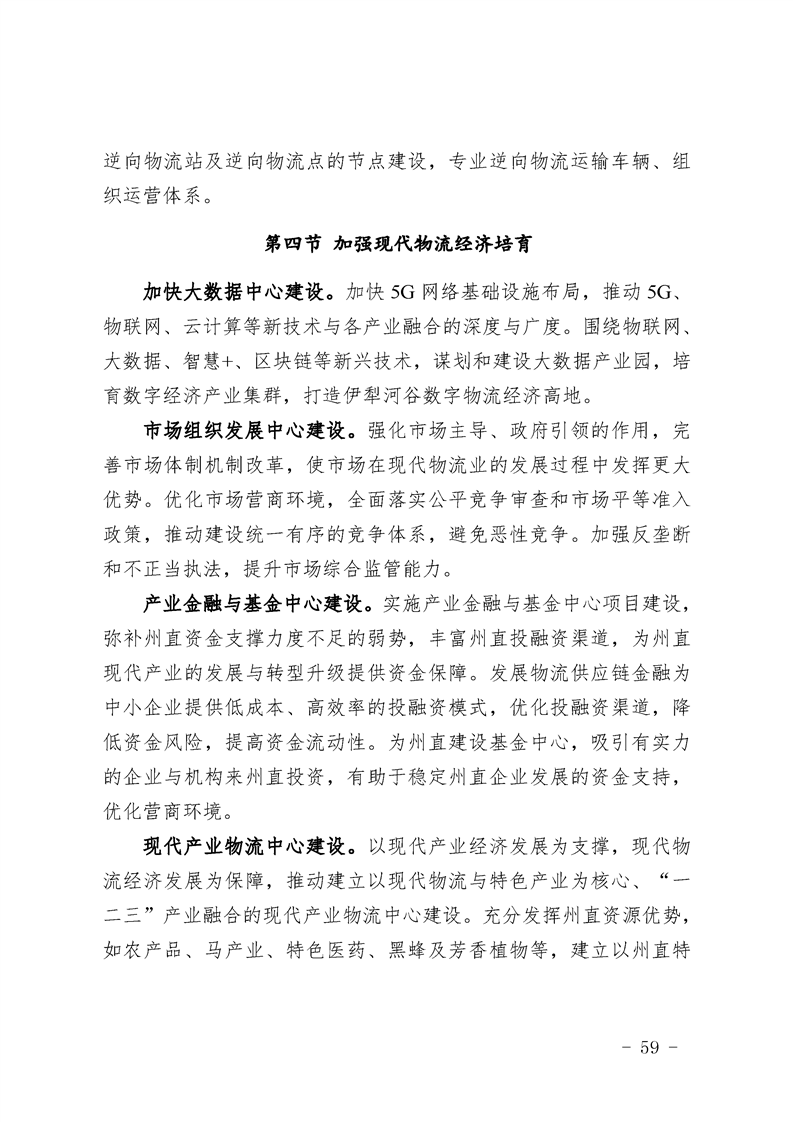 逆向物流站及逆向物流点的节点建设，专业逆向物流运输车辆、组织运营体系。

第四节 加强现代物流经济培育

加快大数据中心建设。加快 5G 网络基础设施布局，推动 5G、物联网、云计算等新技术与各产业融合的深度与广度。围绕物联网、大数据、智慧+、区块链等新兴技术，谋划和建设大数据产业园，培育数字经济产业集群，打造伊犁河谷数字物流经济高地。

市场组织发展中心建设。强化市场主导、政府引领的作用，完善市场体制机制改革，使市场在现代物流业的发展过程中发挥更大优势。优化市场营商环境，全面落实公平竞争审查和市场平等准入政策，推动建设统一有序的竞争体系，避免恶性竞争。加强反垄断和不正当执法，提升市场综合监管能力。

产业金融与基金中心建设。实施产业金融与基金中心项目建设，弥补州直资金支撑力度不足的弱势，丰富州直投融资渠道，为州直现代产业的发展与转型升级提供资金保障。发展物流供应链金融为中小企业提供低成本、高效率的投融资模式，优化投融资渠道，降低资金风险，提高资金流动性。为州直建设基金中心，吸引有实力的企业与机构来州直投资，有助于稳定州直企业发展的资金支持，优化营商环境。

现代产业物流中心建设。以现代产业经济发展为支撑，现代物流经济发展为保障，推动建立以现代物流与特色产业为核心、“一二三”产业融合的现代产业物流中心建设。充分发挥州直资源优势，如农产品、马产业、特色医药、黑蜂及芳香植物等，建立以州直特

- 59 -